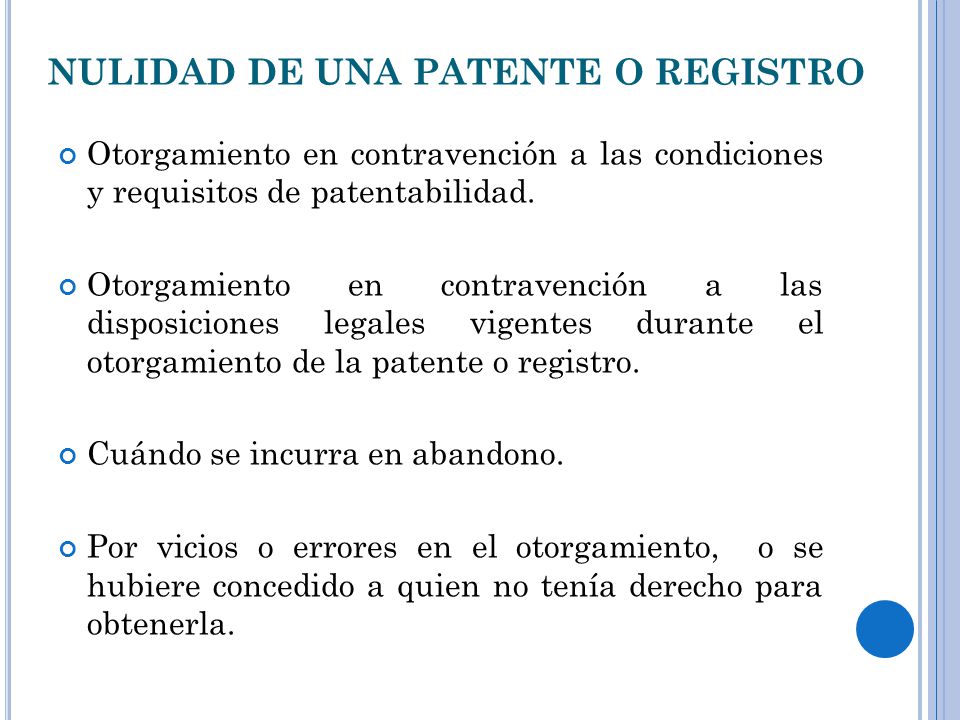 NULIDAD DE UNA PATENTE O REGISTRO

Otorgamiento en contravención a las condiciones y requisitos de patentabilidad.

Otorgamiento en contravención a las disposiciones legales vigentes durante el otorgamiento de la patente o registro.

Cuándo se incurra en abandono.

Por vicios o errores en el otorgamiento, o se hubiere concedido a quien no tenía derecho para obtenerla.